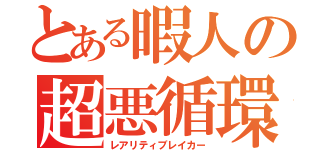 とある暇人の
超悪循環
レアリティブレイカー